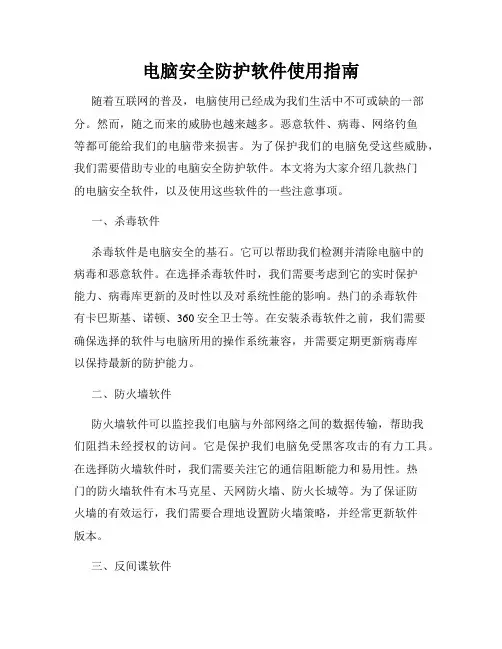 电脑安全防护软件使用指南

随着互联网的普及，电脑使用已经成为我们生活中不可或缺的一部分。然而，随之而来的威胁也越来越多。恶意软件、病毒、网络钓鱼等都可能给我们的电脑带来损害。为了保护我们的电脑免受这些威胁，我们需要借助专业的电脑安全防护软件。本文将为大家介绍几款热门的电脑安全软件，以及使用这些软件的一些注意事项。

一、杀毒软件

杀毒软件是电脑安全的基石。它可以帮助我们检测并清除电脑中的病毒和恶意软件。在选择杀毒软件时，我们需要考虑到它的实时保护能力、病毒库更新的及时性以及对系统性能的影响。热门的杀毒软件有卡巴斯基、诺顿、360安全卫士等。在安装杀毒软件之前，我们需要确保选择的软件与电脑所用的操作系统兼容，并需要定期更新病毒库以保持最新的防护能力。

二、防火墙软件

防火墙软件可以监控我们电脑与外部网络之间的数据传输，帮助我们阻挡未经授权的访问。它是保护我们电脑免受黑客攻击的有力工具。在选择防火墙软件时，我们需要关注它的通信阻断能力和易用性。热门的防火墙软件有木马克星、天网防火墙、防火长城等。为了保证防火墙的有效运行，我们需要合理地设置防火墙策略，并经常更新软件版本。

三、反间谍软件